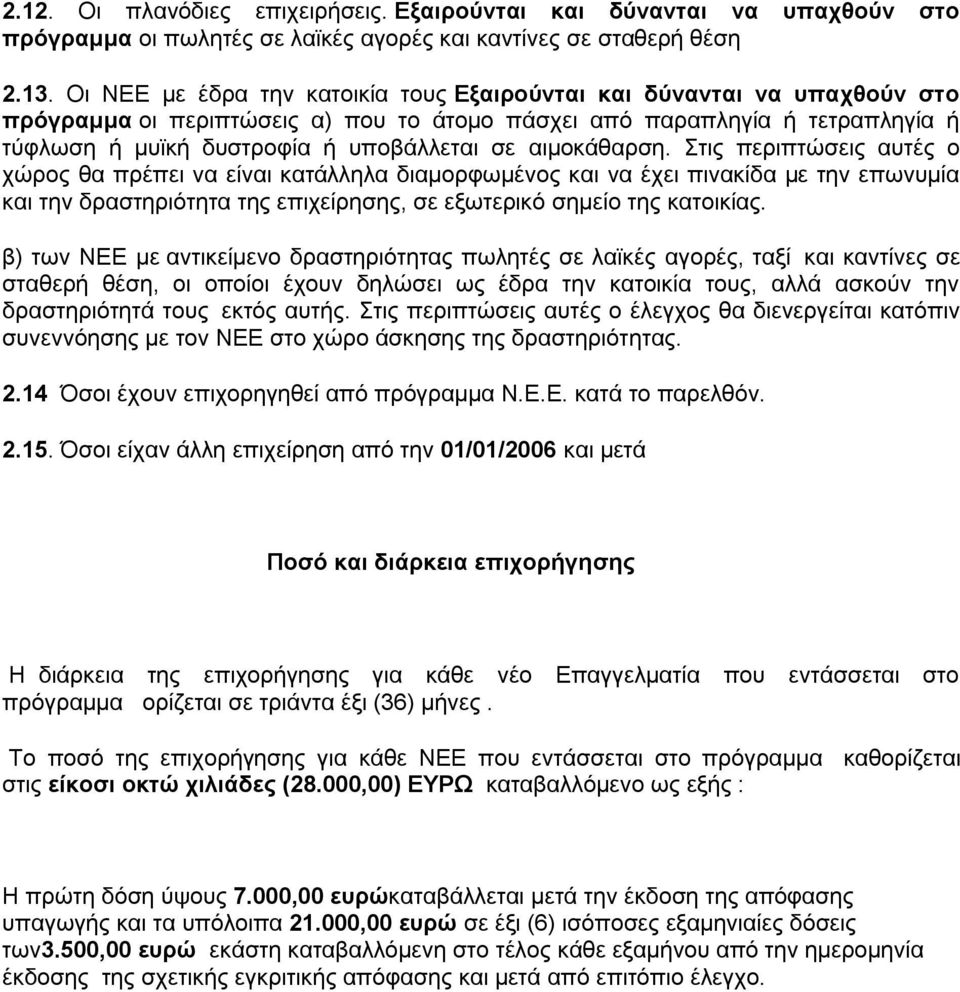 2.12. Οι πλανόδιες επιχειρήσεις. Εξαιρούνται και δύνανται να υπαχθούν στο πρόγραμμα οι πωλητές σε λαϊκές αγορές και καντίνες σε σταθερή θέση

2.13. Οι ΝΕΕ με έδρα την κατοικία τους Εξαιρούνται και δύνανται να υπαχθούν στο πρόγραμμα οι περιπτώσεις α) που το άτομο πάσχει από παραπληγία ή τετραπληγία ή τύφλωση ή μυϊκή δυστροφία ή υποβάλλεται σε αιμοκάθαρση. Στις περιπτώσεις αυτές ο χώρος θα πρέπει να είναι κατάλληλα διαμορφωμένος και να έχει πινακίδα με την επωνυμία και την δραστηριότητα της επιχείρησης, σε εξωτερικό σημείο της κατοικίας.

β) των ΝΕΕ με αντικείμενο δραστηριότητας πωλητές σε λαϊκές αγορές, ταξί και καντίνες σε σταθερή θέση, οι οποίοι έχουν δηλώσει ως έδρα την κατοικία τους, αλλά ασκούν την δραστηριότητά τους εκτός αυτής. Στις περιπτώσεις αυτές ο έλεγχος θα διενεργείται κατόπιν συνεννόησης με τον ΝΕΕ στο χώρο άσκησης της δραστηριότητας.

2.14 Όσοι έχουν επιχορηγηθεί από πρόγραμμα Ν.Ε.Ε. κατά το παρελθόν.

2.15. Όσοι είχαν άλλη επιχείρηση από την 01/01/2006 και μετά

Ποσό και διάρκεια επιχορήγησης

Η διάρκεια της επιχορήγησης για κάθε νέο Επαγγελματία που εντάσσεται στο πρόγραμμα ορίζεται σε τριάντα έξι (36) μήνες .

Το ποσό της επιχορήγησης για κάθε ΝΕΕ που εντάσσεται στο πρόγραμμα καθορίζεται στις είκοσι οκτώ χιλιάδες (28.000,00) ΕΥΡΩ καταβαλλόμενο ως εξής :

Η πρώτη δόση ύψους 7.000,00 ευρώκαταβάλλεται μετά την έκδοση της απόφασης υπαγωγής και τα υπόλοιπα 21.000,00 ευρώ σε έξι (6) ισόποσες εξαμηνιαίες δόσεις των3.500,00 ευρώ εκάστη καταβαλλόμενη στο τέλος κάθε εξαμήνου από την ημερομηνία έκδοσης της σχετικής εγκριτικής απόφασης και μετά από επιτόπιο έλεγχο.